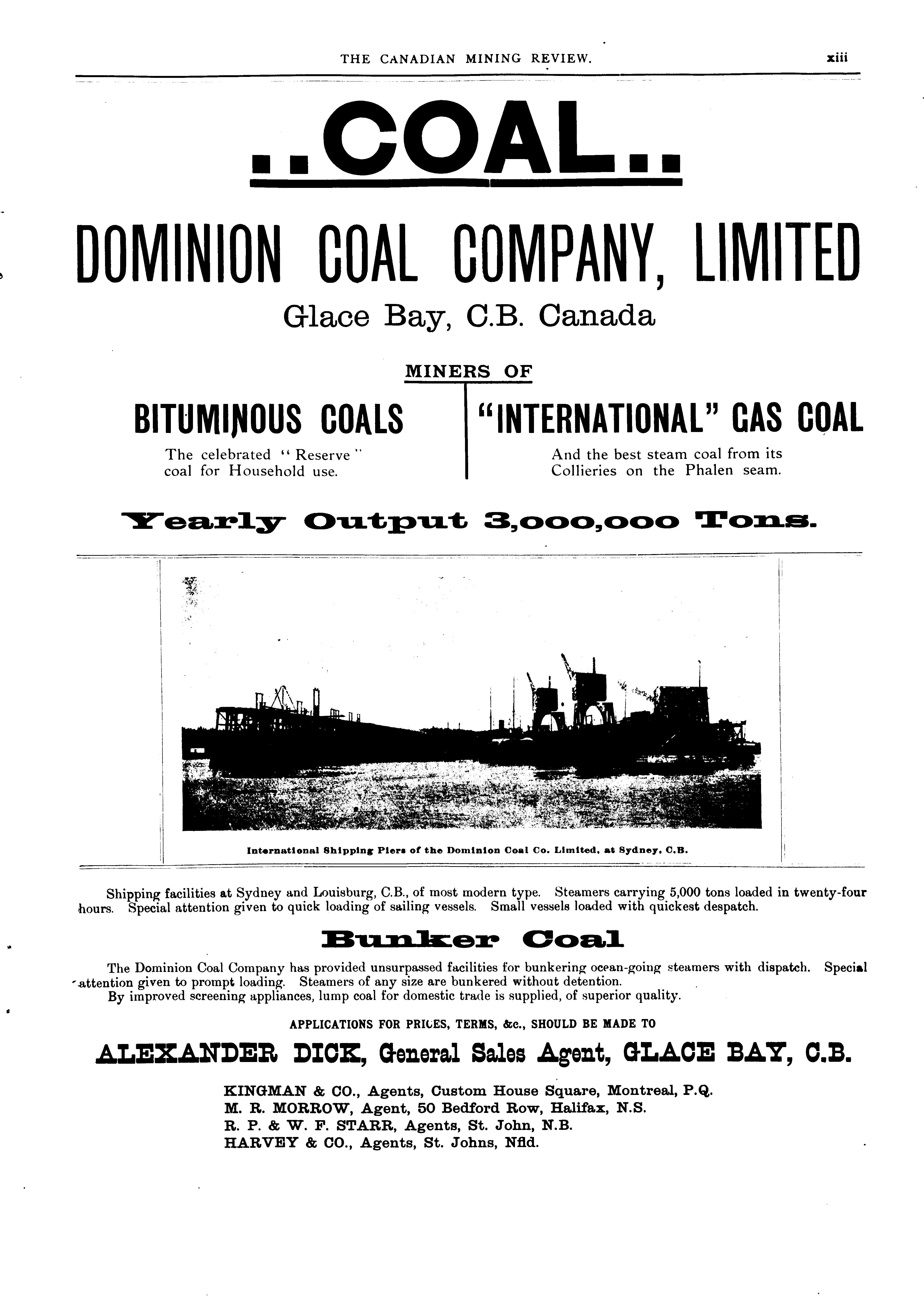 THE CANADIAN MINING REVIEW. xiii

..COAL..

DOMINION COAL COMPANY, LIMITED

Glace Bay, C.B. Canada

MINERS OF

BITUMINOUS COALS

The celebrated "Reserve" coal for Household use.

"INTERNATIONAL" GAS COAL

And the best steam coal from its Collieries on the Phalen seam.

Yearly Output 3,000,000 Tons.

International Shipping Piers of the Dominion Coal Co. Limited, at Sydney, C.B.

Shipping facilities at Sydney and Louisburg, C.B., of most modern type. Steamers carrying 5,000 tons loaded in twenty-four hours. Special attention given to quick loading of sailing vessels. Small vessels loaded with quickest despatch.

Bunker Coal

The Dominion Coal Company has provided unsurpassed facilities for bunkering ocean-going steamers with dispatch. Special attention given to prompt loading. Steamers of any size are bunkered without detention.
By improved screening appliances, lump coal for domestic trade is supplied, of superior quality.

APPLICATIONS FOR PRICES, TERMS, &c., SHOULD BE MADE TO

ALEXANDER DICK, General Sales Agent, GLACE BAY, C.B.

KINGMAN & CO., Agents, Custom House Square, Montreal, P.Q.
M. R. MORROW, Agent, 50 Bedford Row, Halifax, N.S.
R. P. & W. F. STARR, Agents, St. John, N.B.
HARVEY & CO., Agents, St. Johns, Nfld.